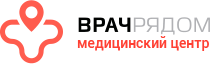 ВРАЧРЯДОМ
медицинский центр